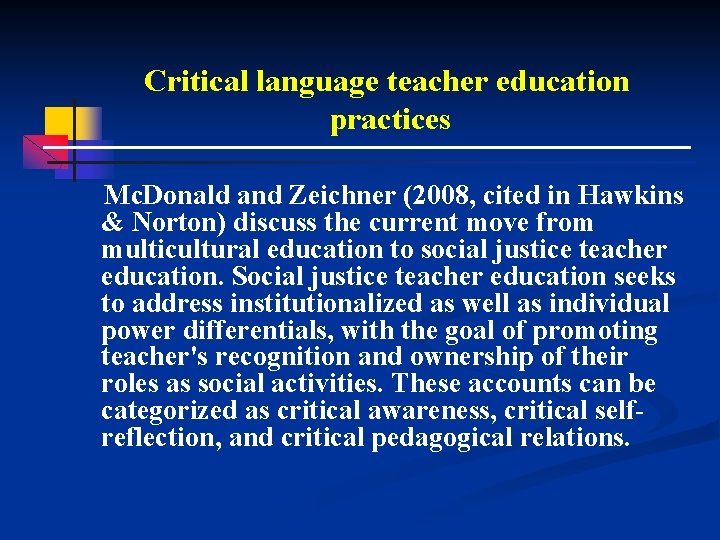 Critical language teacher education practices

McDonald and Zeichner (2008, cited in Hawkins & Norton) discuss the current move from multicultural education to social justice teacher education. Social justice teacher education seeks to address institutionalized as well as individual power differentials, with the goal of promoting teacher's recognition and ownership of their roles as social activities. These accounts can be categorized as critical awareness, critical self-reflection, and critical pedagogical relations.